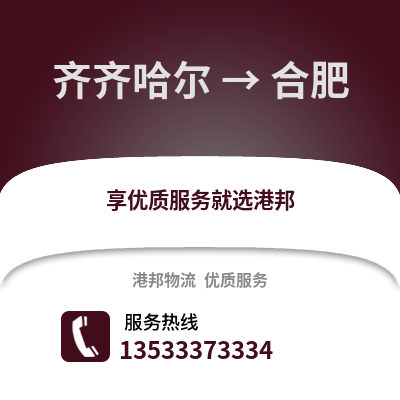 齐齐哈尔 → 合肥

享优质服务就选港邦

港邦物流 优质服务

服务热线
13533373334